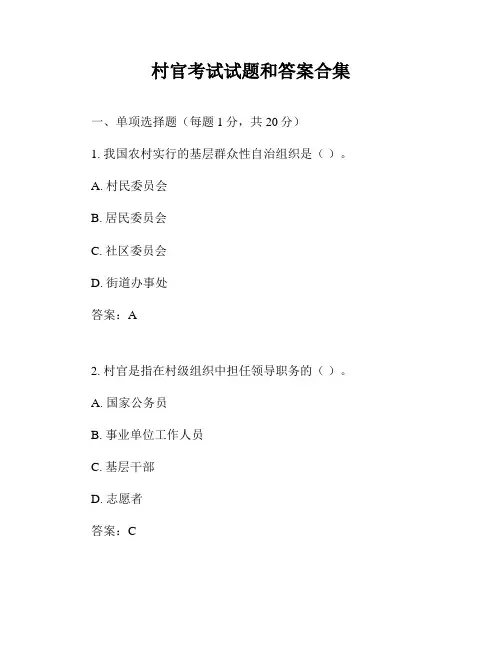 村官考试试题和答案合集

一、单项选择题（每题 1 分，共 20 分）

1. 我国农村实行的基层群众性自治组织是（ ）。

A. 村民委员会

B. 居民委员会

C. 社区委员会

D. 街道办事处

答案：A

2. 村官是指在村级组织中担任领导职务的（ ）。

A. 国家公务员

B. 事业单位工作人员

C. 基层干部

D. 志愿者

答案：C